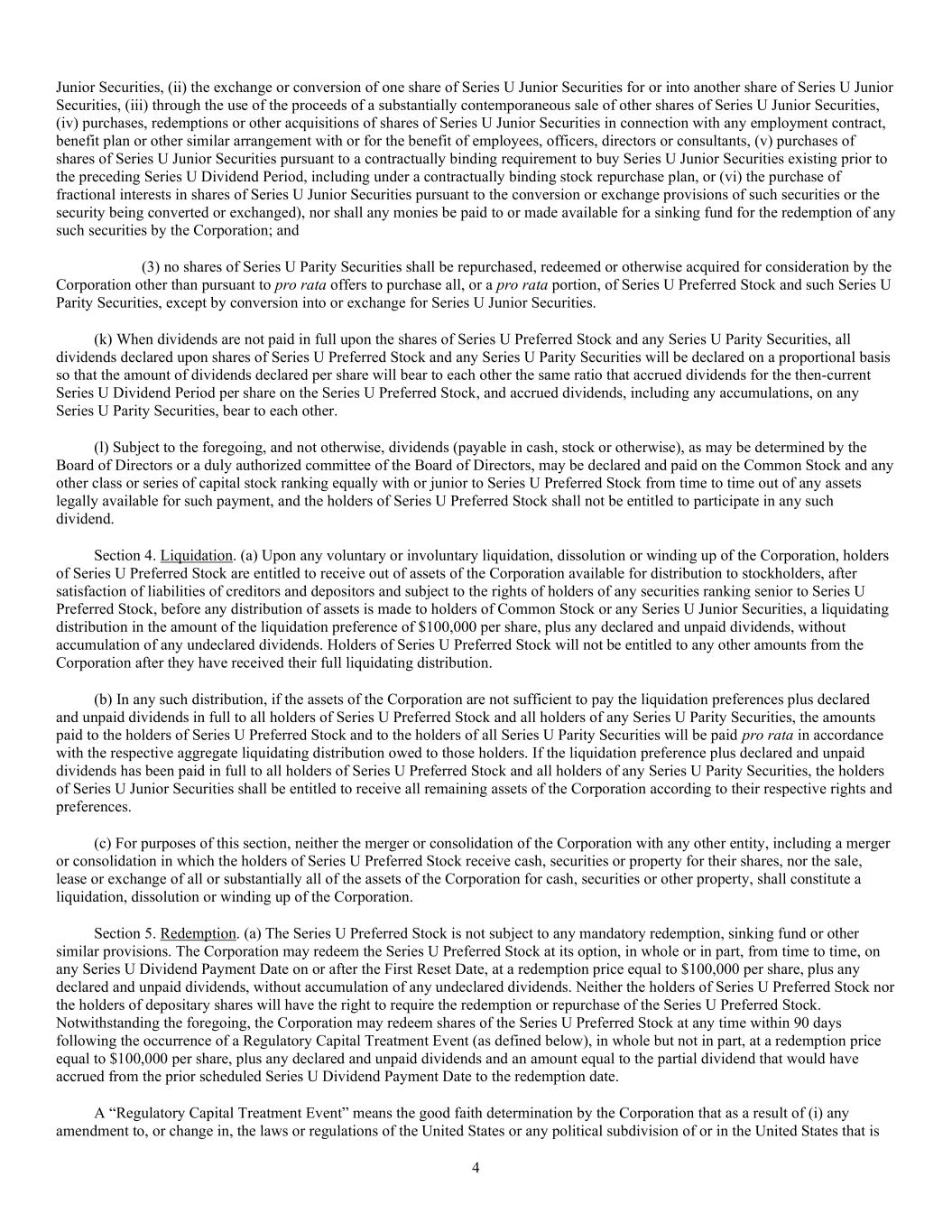 Junior Securities, (ii) the exchange or conversion of one share of Series U Junior Securities for or into another share of Series U Junior Securities, (iii) through the use of the proceeds of a substantially contemporaneous sale of other shares of Series U Junior Securities, (iv) purchases, redemptions or other acquisitions of shares of Series U Junior Securities in connection with any employment contract, benefit plan or other similar arrangement with or for the benefit of employees, officers, directors or consultants, (v) purchases of shares of Series U Junior Securities pursuant to a contractually binding requirement to buy Series U Junior Securities existing prior to the preceding Series U Dividend Period, including under a contractually binding stock repurchase plan, or (vi) the purchase of fractional interests in shares of Series U Junior Securities pursuant to the conversion or exchange provisions of such securities or the security being converted or exchanged), nor shall any monies be paid to or made available for a sinking fund for the redemption of any such securities by the Corporation; and

(3) no shares of Series U Parity Securities shall be repurchased, redeemed or otherwise acquired for consideration by the Corporation other than pursuant to pro rata offers to purchase all, or a pro rata portion, of Series U Preferred Stock and such Series U Parity Securities, except by conversion into or exchange for Series U Junior Securities.

(k) When dividends are not paid in full upon the shares of Series U Preferred Stock and any Series U Parity Securities, all dividends declared upon shares of Series U Preferred Stock and any Series U Parity Securities will be declared on a proportional basis so that the amount of dividends declared per share will bear to each other the same ratio that accrued dividends for the then-current Series U Dividend Period per share on the Series U Preferred Stock, and accrued dividends, including any accumulations, on any Series U Parity Securities, bear to each other.

(l) Subject to the foregoing, and not otherwise, dividends (payable in cash, stock or otherwise), as may be determined by the Board of Directors or a duly authorized committee of the Board of Directors, may be declared and paid on the Common Stock and any other class or series of capital stock ranking equally with or junior to Series U Preferred Stock from time to time out of any assets legally available for such payment, and the holders of Series U Preferred Stock shall not be entitled to participate in any such dividend.

Section 4. Liquidation. (a) Upon any voluntary or involuntary liquidation, dissolution or winding up of the Corporation, holders of Series U Preferred Stock are entitled to receive out of assets of the Corporation available for distribution to stockholders, after satisfaction of liabilities of creditors and depositors and subject to the rights of holders of any securities ranking senior to Series U Preferred Stock, before any distribution of assets is made to holders of Common Stock or any Series U Junior Securities, a liquidating distribution in the amount of the liquidation preference of $100,000 per share, plus any declared and unpaid dividends, without accumulation of any undeclared dividends. Holders of Series U Preferred Stock will not be entitled to any other amounts from the Corporation after they have received their full liquidating distribution.

(b) In any such distribution, if the assets of the Corporation are not sufficient to pay the liquidation preferences plus declared and unpaid dividends in full to all holders of Series U Preferred Stock and all holders of any Series U Parity Securities, the amounts paid to the holders of Series U Preferred Stock and to the holders of all Series U Parity Securities will be paid pro rata in accordance with the respective aggregate liquidating distribution owed to those holders. If the liquidation preference plus declared and unpaid dividends has been paid in full to all holders of Series U Preferred Stock and all holders of any Series U Parity Securities, the holders of Series U Junior Securities shall be entitled to receive all remaining assets of the Corporation according to their respective rights and preferences.

(c) For purposes of this section, neither the merger or consolidation of the Corporation with any other entity, including a merger or consolidation in which the holders of Series U Preferred Stock receive cash, securities or property for their shares, nor the sale, lease or exchange of all or substantially all of the assets of the Corporation for cash, securities or other property, shall constitute a liquidation, dissolution or winding up of the Corporation.

Section 5. Redemption. (a) The Series U Preferred Stock is not subject to any mandatory redemption, sinking fund or other similar provisions. The Corporation may redeem the Series U Preferred Stock at its option, in whole or in part, from time to time, on any Series U Dividend Payment Date on or after the First Reset Date, at a redemption price equal to $100,000 per share, plus any declared and unpaid dividends, without accumulation of any undeclared dividends. Neither the holders of Series U Preferred Stock nor the holders of depositary shares will have the right to require the redemption or repurchase of the Series U Preferred Stock. Notwithstanding the foregoing, the Corporation may redeem shares of the Series U Preferred Stock at any time within 90 days following the occurrence of a Regulatory Capital Treatment Event (as defined below), in whole but not in part, at a redemption price equal to $100,000 per share, plus any declared and unpaid dividends and an amount equal to the partial dividend that would have accrued from the prior scheduled Series U Dividend Payment Date to the redemption date.

A “Regulatory Capital Treatment Event” means the good faith determination by the Corporation that as a result of (i) any amendment to, or change in, the laws or regulations of the United States or any political subdivision of or in the United States that is

4